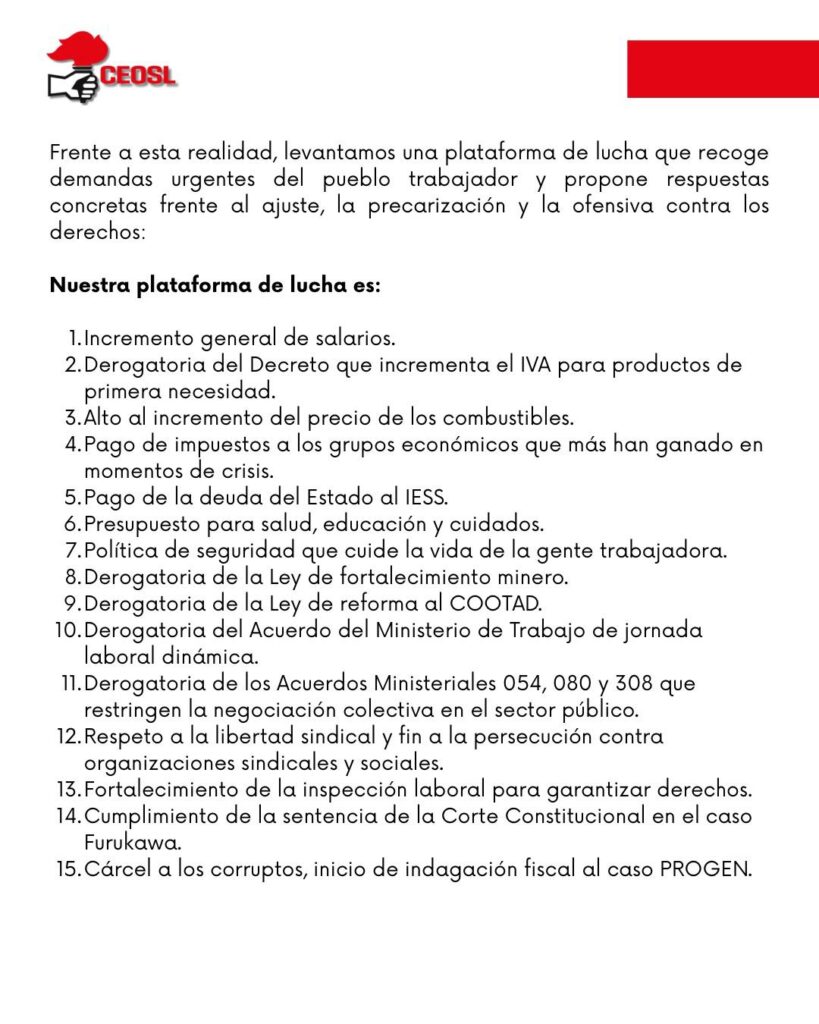 CEOSL

Frente a esta realidad, levantamos una plataforma de lucha que recoge demandas urgentes del pueblo trabajador y propone respuestas concretas frente al ajuste, la precarización y la ofensiva contra los derechos:

Nuestra plataforma de lucha es:

1. Incremento general de salarios.
2. Derogatoria del Decreto que incrementa el IVA para productos de primera necesidad.
3. Alto al incremento del precio de los combustibles.
4. Pago de impuestos a los grupos económicos que más han ganado en momentos de crisis.
5. Pago de la deuda del Estado al IESS.
6. Presupuesto para salud, educación y cuidados.
7. Política de seguridad que cuide la vida de la gente trabajadora.
8. Derogatoria de la Ley de fortalecimiento minero.
9. Derogatoria de la Ley de reforma al COOTAD.
10. Derogatoria del Acuerdo del Ministerio de Trabajo de jornada laboral dinámica.
11. Derogatoria de los Acuerdos Ministeriales 054, 080 y 308 que restringen la negociación colectiva en el sector público.
12. Respeto a la libertad sindical y fin a la persecución contra organizaciones sindicales y sociales.
13. Fortalecimiento de la inspección laboral para garantizar derechos.
14. Cumplimiento de la sentencia de la Corte Constitucional en el caso Furukawa.
15. Cárcel a los corruptos, inicio de indagación fiscal al caso PROGEN.